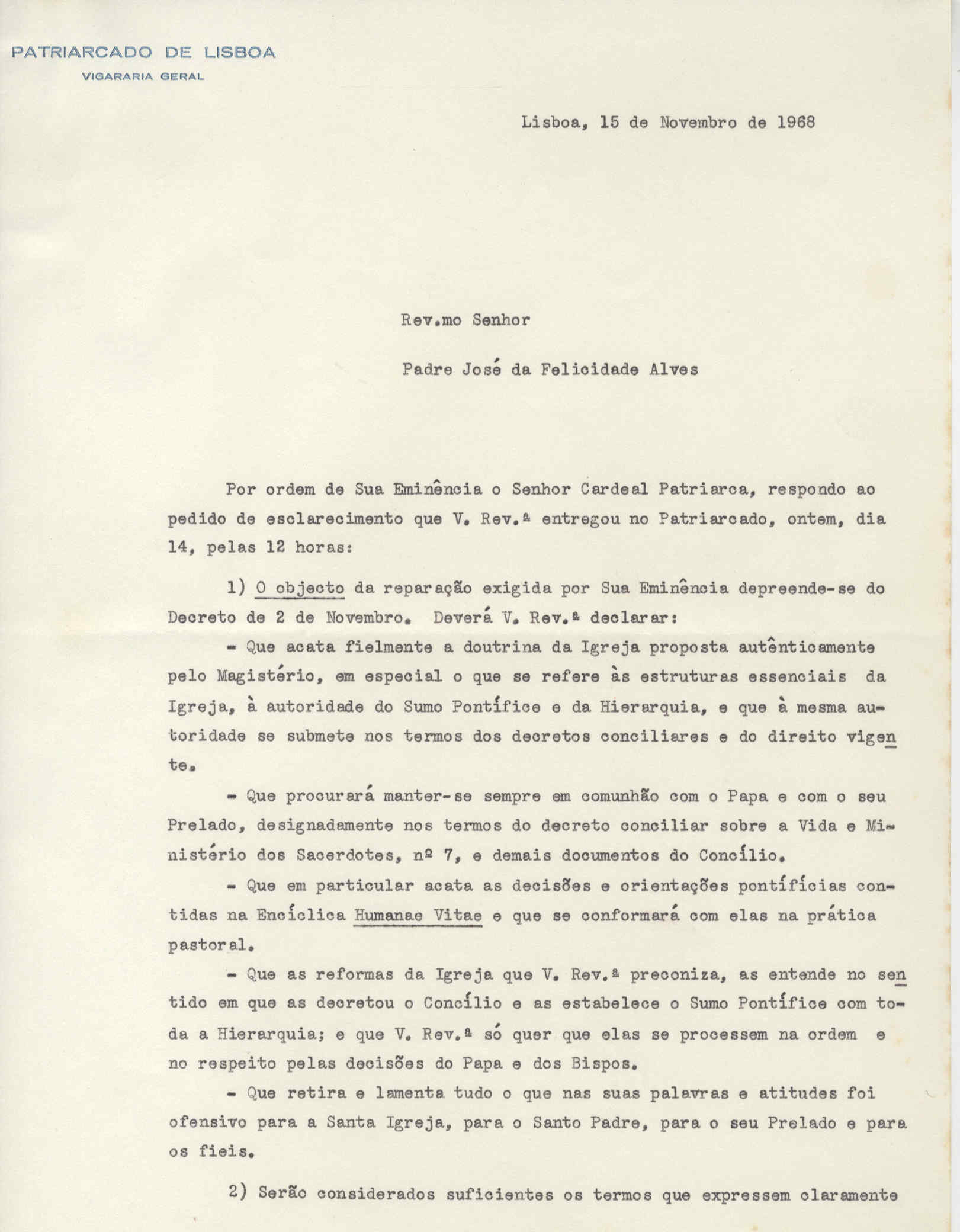 PATRIARCADO DE LISBOA
VIGARARIA GERAL

Lisboa, 15 de Novembro de 1968

Rev.mo Senhor

Padre José da Felicidade Alves

Por ordem de Sua Eminência o Senhor Cardeal Patriarca, respondo ao pedido de esclarecimento que V. Rev.ª entregou no Patriarcado, ontem, dia 14, pelas 12 horas:

1) O objecto da reparação exigida por Sua Eminência depreende-se do Decreto de 2 de Novembro. Deverá V. Rev.ª declarar:

- Que acata fielmente a doutrina da Igreja proposta autênticamente pelo Magistério, em especial o que se refere às estruturas essenciais da Igreja, à autoridade do Sumo Pontífice e da Hierarquia, e que à mesma autoridade se submete nos termos dos decretos conciliares e do direito vigente.

- Que procurará manter-se sempre em comunhão com o Papa e com o seu Prelado, designadamente nos termos do decreto conciliar sobre a Vida e Ministério dos Sacerdotes, nº 7, e demais documentos do Concílio.

- Que em particular acata as decisões e orientações pontifícias contidas na Encíclica Humanae Vitae e que se conformará com elas na prática pastoral.

- Que as reformas da Igreja que V. Rev.ª preconiza, as entende no sentido em que as decretou o Concílio e as estabelece o Sumo Pontífice com toda a Hierarquia; e que V. Rev.ª só quer que elas se processem na ordem e no respeito pelas decisões do Papa e dos Bispos.

- Que retira e lamenta tudo o que nas suas palavras e atitudes foi ofensivo para a Santa Igreja, para o Santo Padre, para o seu Prelado e para os fieis.

2) Serão considerados suficientes os termos que expressem claramente